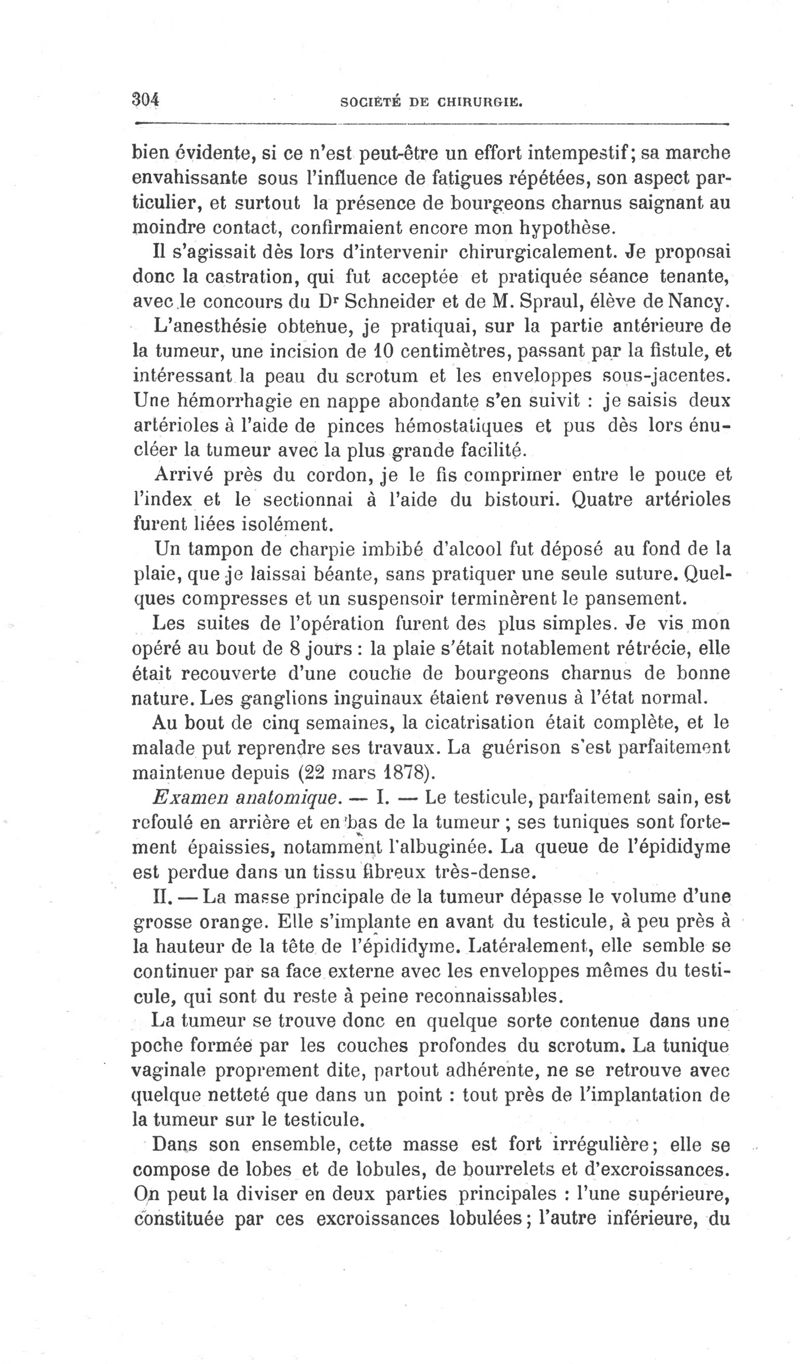 304 SOCIÉTÉ DE CHIRURGIE.

bien évidente, si ce n'est peut-être un effort intempestif; sa marche envahissante sous l'influence de fatigues répétées, son aspect particulier, et surtout la présence de bourgeons charnus saignant au moindre contact, confirmaient encore mon hypothèse.

Il s'agissait dès lors d'intervenir chirurgicalement. Je proposai donc la castration, qui fut acceptée et pratiquée séance tenante, avec le concours du Dr Schneider et de M. Spraul, élève de Nancy.

L'anesthésie obtenue, je pratiquai, sur la partie antérieure de la tumeur, une incision de 10 centimètres, passant par la fistule, et intéressant la peau du scrotum et les enveloppes sous-jacentes. Une hémorrhagie en nappe abondante s'en suivit : je saisis deux artérioles à l'aide de pinces hémostatiques et pus dès lors énucléer la tumeur avec la plus grande facilité.

Arrivé près du cordon, je le fis comprimer entre le pouce et l'index et le sectionnai à l'aide du bistouri. Quatre artérioles furent liées isolément.

Un tampon de charpie imbibé d'alcool fut déposé au fond de la plaie, que je laissai béante, sans pratiquer une seule suture. Quelques compresses et un suspensoir terminèrent le pansement.

Les suites de l'opération furent des plus simples. Je vis mon opéré au bout de 8 jours : la plaie s'était notablement rétrécie, elle était recouverte d'une couche de bourgeons charnus de bonne nature. Les ganglions inguinaux étaient revenus à l'état normal.

Au bout de cinq semaines, la cicatrisation était complète, et le malade put reprendre ses travaux. La guérison s'est parfaitement maintenue depuis (22 mars 1878).

Examen anatomique. — I. — Le testicule, parfaitement sain, est refoulé en arrière et en bas de la tumeur ; ses tuniques sont fortement épaissies, notamment l'albuginée. La queue de l'épididyme est perdue dans un tissu fibreux très-dense.

II. — La masse principale de la tumeur dépasse le volume d'une grosse orange. Elle s'implante en avant du testicule, à peu près à la hauteur de la tête de l'épididyme. Latéralement, elle semble se continuer par sa face externe avec les enveloppes mêmes du testicule, qui sont du reste à peine reconnaissables.

La tumeur se trouve donc en quelque sorte contenue dans une poche formée par les couches profondes du scrotum. La tunique vaginale proprement dite, partout adhérente, ne se retrouve avec quelque netteté que dans un point : tout près de l'implantation de la tumeur sur le testicule.

Dans son ensemble, cette masse est fort irrégulière; elle se compose de lobes et de lobules, de bourrelets et d'excroissances. On peut la diviser en deux parties principales : l'une supérieure, constituée par ces excroissances lobulées; l'autre inférieure, du